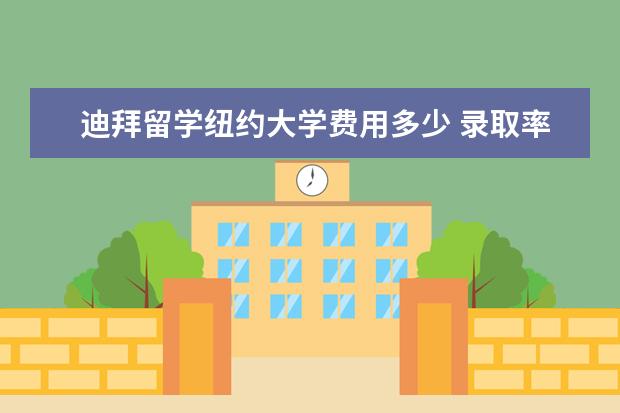 迪拜留学纽约大学费用多少 录取率